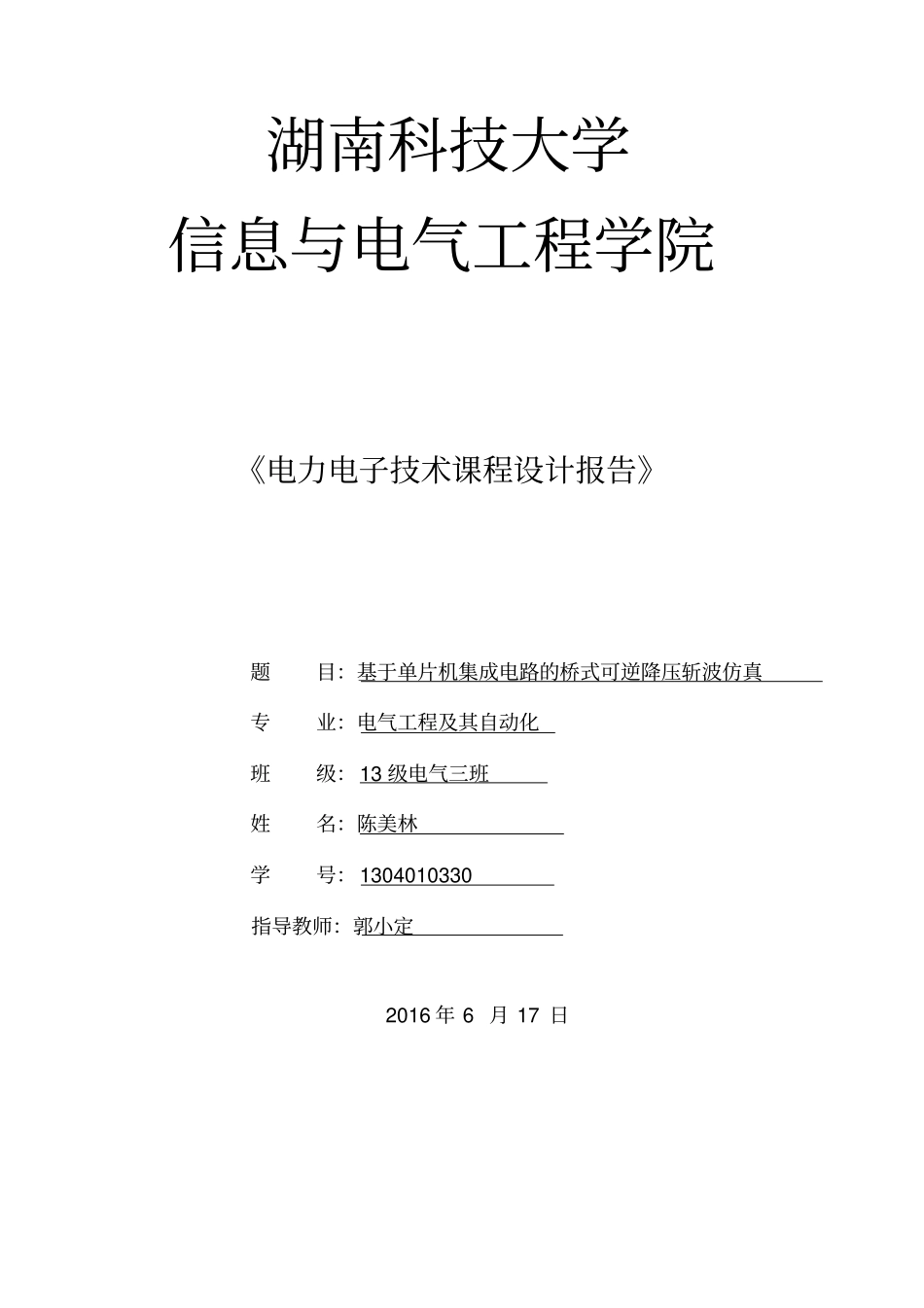 湖南科技大学
信息与电气工程学院

《电力电子技术课程设计报告》

题　目：基于单片机集成电路的桥式可逆降压斩波仿真

专　业：电气工程及其自动化

班　级：13 级电气三班

姓　名：陈美林

学　号：1304010330

指导教师：郭小定

2016 年 6 月 17 日